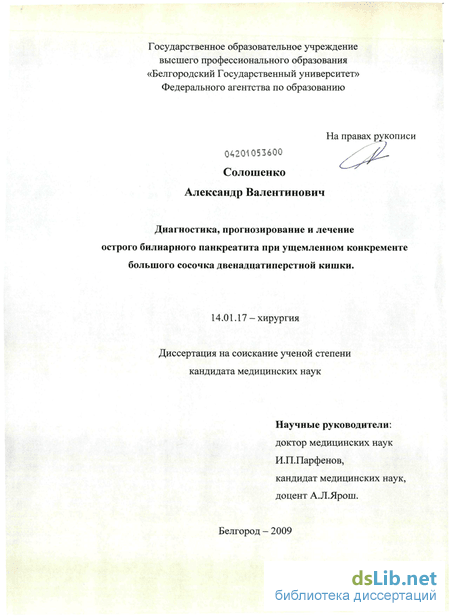 Государственное образовательное учреждение высшего профессионального образования «Белгородский Государственный университет» Федерального агентства по образованию

На правах рукописи

04201053600

Солошенко

Александр Валентинович

Диагностика, прогнозирование и лечение острого билиарного панкреатита при ущемленном конкременте большого сосочка двенадцатиперстной кишки.

14.01.17 – хирургия

Диссертация на соискание ученой степени кандидата медицинских наук

Научные руководители:
доктор медицинских наук
И.П.Парфенов,
кандидат медицинских наук,
доцент А.Л.Ярош.

Белгород – 2009

dsLib.net
библиотека диссертаций